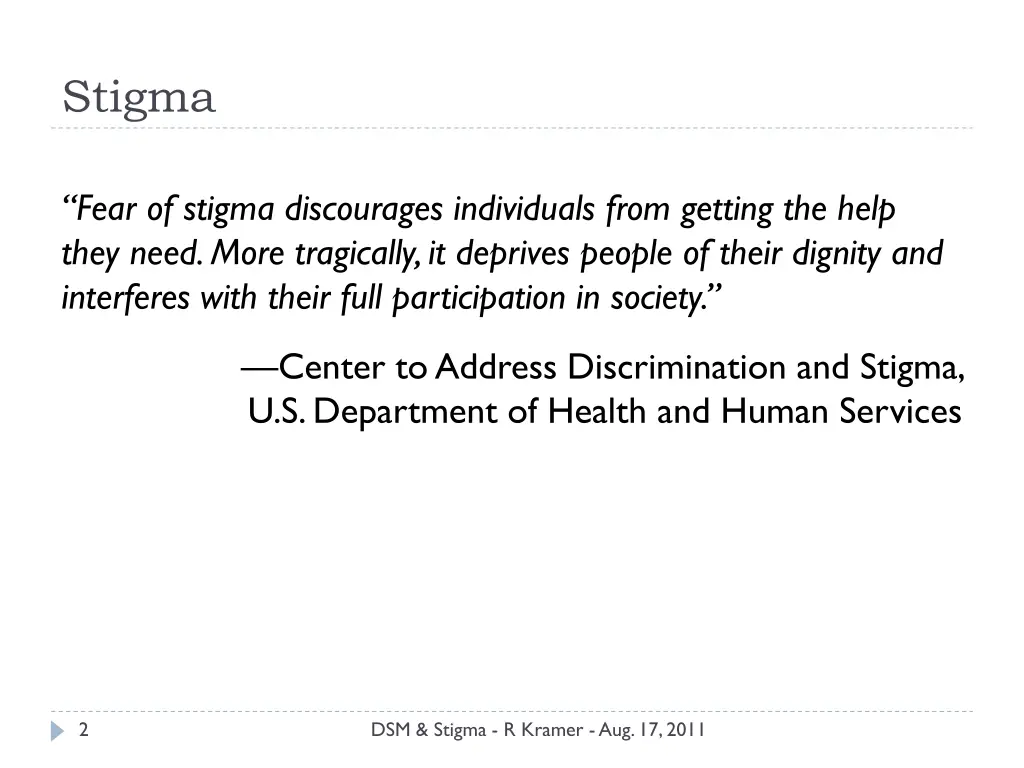 Stigma

“Fear of stigma discourages individuals from getting the help they need. More tragically, it deprives people of their dignity and interferes with their full participation in society.”

—Center to Address Discrimination and Stigma, U.S. Department of Health and Human Services

2

DSM & Stigma - R Kramer - Aug. 17, 2011